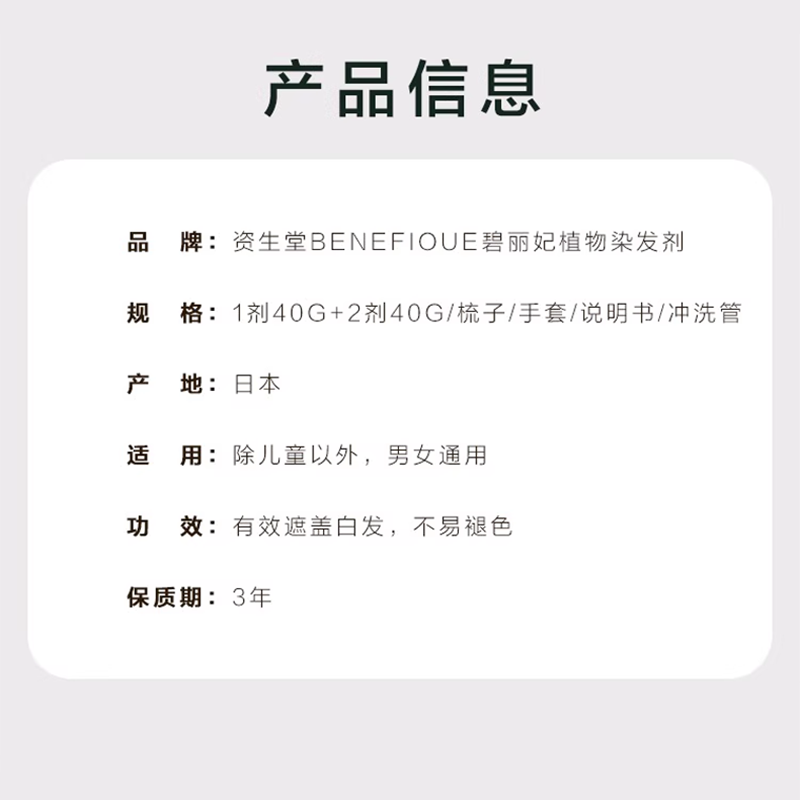 产品信息

品 牌：资生堂BENEFIOUE碧丽妃植物染发剂

规 格：1剂40G+2剂40G/梳子/手套/说明书/冲洗管

产 地：日本

适 用：除儿童以外，男女通用

功 效：有效遮盖白发，不易褪色

保质期：3年